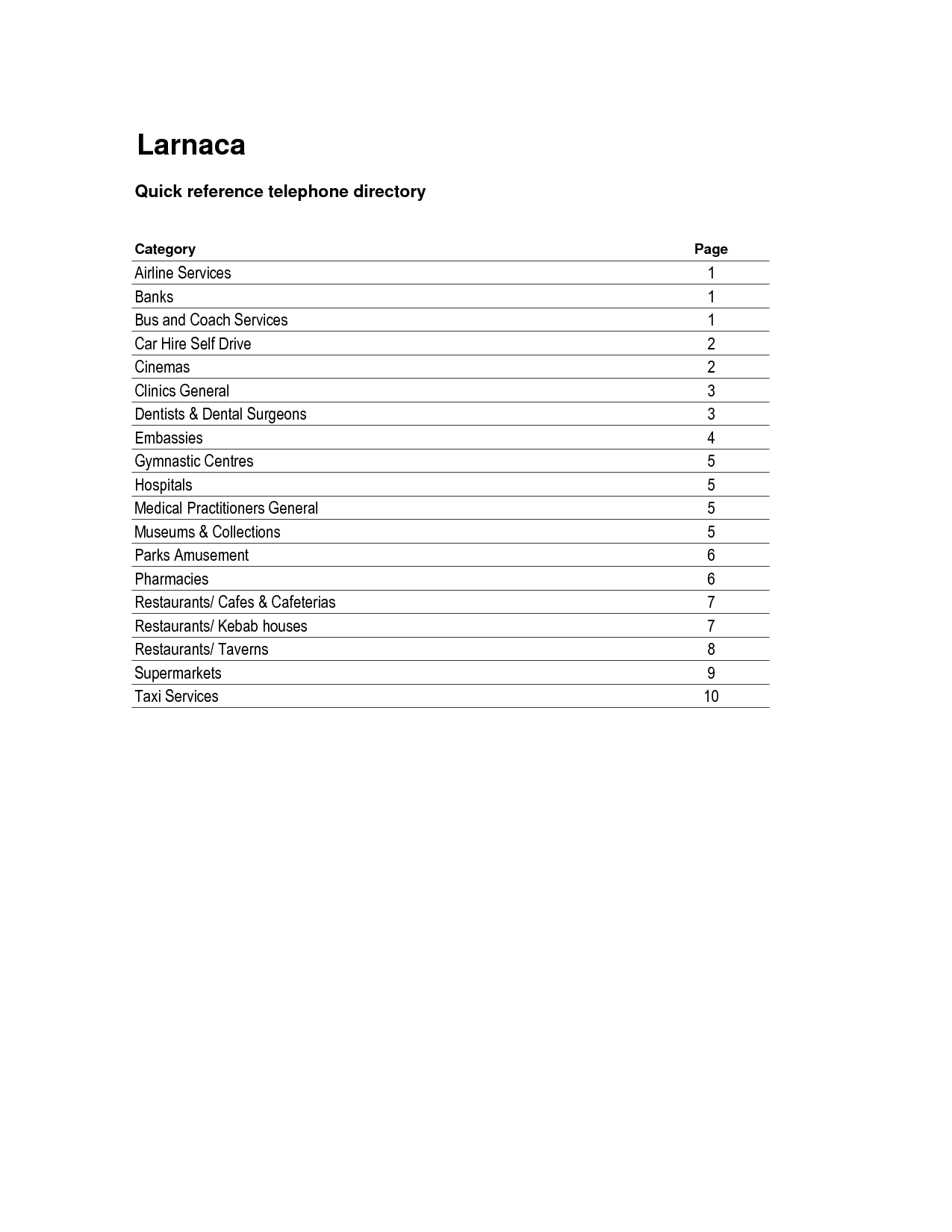 Larnaca

Quick reference telephone directory

| Category | Page |
|---|---|
| Airline Services | 1 |
| Banks | 1 |
| Bus and Coach Services | 1 |
| Car Hire Self Drive | 2 |
| Cinemas | 2 |
| Clinics General | 3 |
| Dentists & Dental Surgeons | 3 |
| Embassies | 4 |
| Gymnastic Centres | 5 |
| Hospitals | 5 |
| Medical Practitioners General | 5 |
| Museums & Collections | 5 |
| Parks Amusement | 6 |
| Pharmacies | 6 |
| Restaurants/ Cafes & Cafeterias | 7 |
| Restaurants/ Kebab houses | 7 |
| Restaurants/ Taverns | 8 |
| Supermarkets | 9 |
| Taxi Services | 10 |